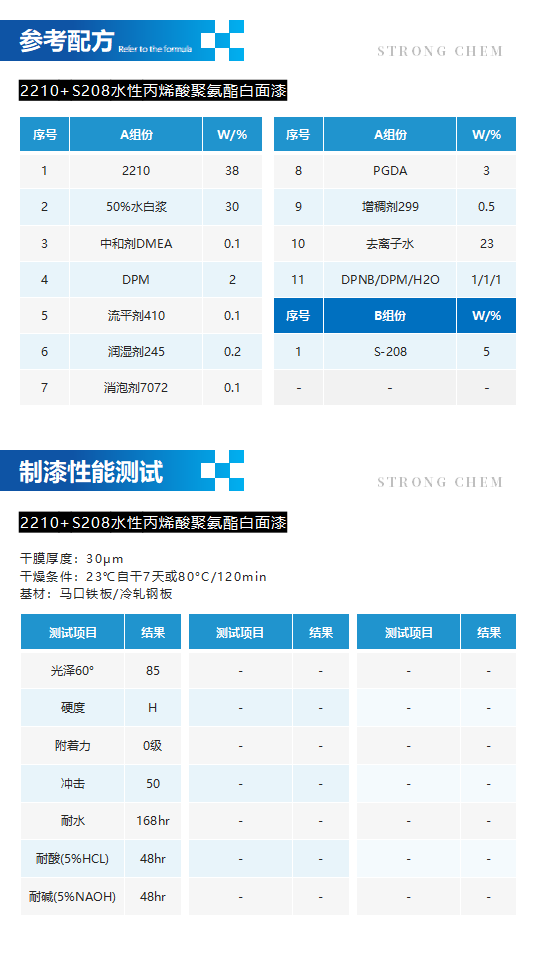 参考配方 Refer to the formula

STRONG CHEM

2210+S208水性丙烯酸聚氨酯白面漆

| 序号 | A组份 | W/% |
|---|---|---|
| 1 | 2210 | 38 |
| 2 | 50%水白浆 | 30 |
| 3 | 中和剂DMEA | 0.1 |
| 4 | DPM | 2 |
| 5 | 流平剂410 | 0.1 |
| 6 | 润湿剂245 | 0.2 |
| 7 | 消泡剂7072 | 0.1 |

| 序号 | A组份 | W/% |
|---|---|---|
| 8 | PGDA | 3 |
| 9 | 增稠剂299 | 0.5 |
| 10 | 去离子水 | 23 |
| 11 | DPNB/DPM/H2O | 1/1/1 |
| 序号 | B组份 | W/% |
| 1 | S-208 | 5 |
| - | - | - |

制漆性能测试

STRONG CHEM

2210+S208水性丙烯酸聚氨酯白面漆

干膜厚度：30μm
干燥条件：23℃自干7天或80°C/120min
基材：马口铁板/冷轧钢板

| 测试项目 | 结果 |
|---|---|
| 光泽60° | 85 |
| 硬度 | H |
| 附着力 | 0级 |
| 冲击 | 50 |
| 耐水 | 168hr |
| 耐酸(5%HCL) | 48hr |
| 耐碱(5%NAOH) | 48hr |

| 测试项目 | 结果 |
|---|---|
| - | - |
| - | - |
| - | - |
| - | - |
| - | - |
| - | - |
| - | - |

| 测试项目 | 结果 |
|---|---|
| - | - |
| - | - |
| - | - |
| - | - |
| - | - |
| - | - |
| - | - |